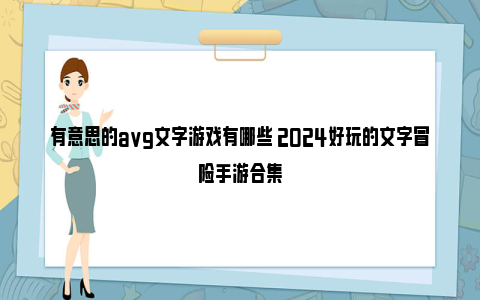 有意思的avg文字游戏有哪些 2024好玩的文字冒险手游合集